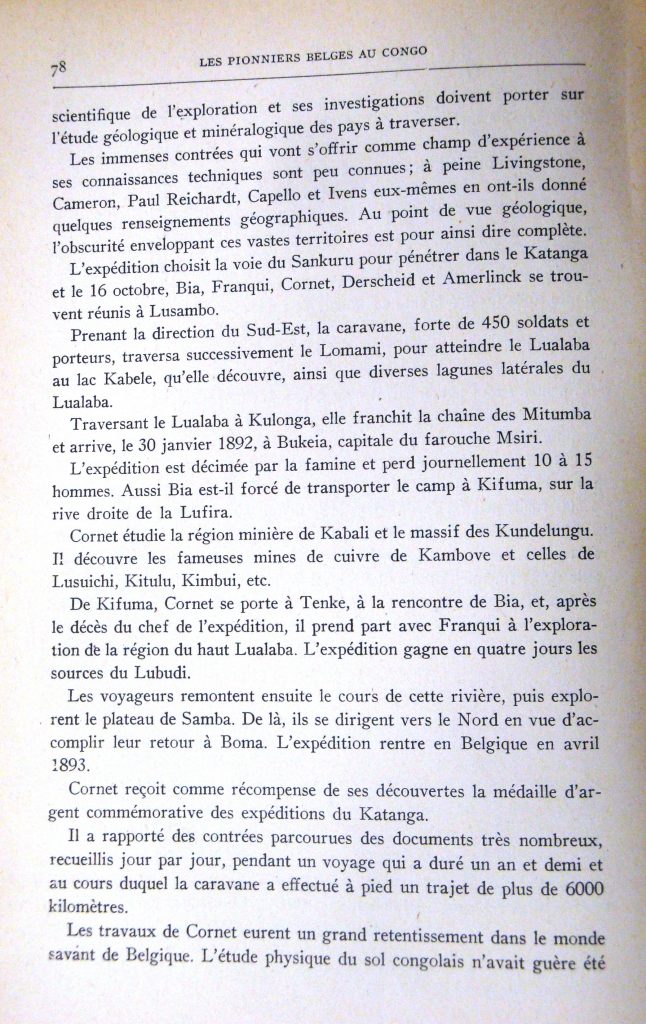 78 LES PIONNIERS BELGES AU CONGO

scientifique de l'exploration et ses investigations doivent porter sur l'étude géologique et minéralogique des pays à traverser.

Les immenses contrées qui vont s'offrir comme champ d'expérience à ses connaissances techniques sont peu connues; à peine Livingstone, Cameron, Paul Reichardt, Capello et Ivens eux-mêmes en ont-ils donné quelques renseignements géographiques. Au point de vue géologique, l'obscurité enveloppant ces vastes territoires est pour ainsi dire complète.

L'expédition choisit la voie du Sankuru pour pénétrer dans le Katanga et le 16 octobre, Bia, Franqui, Cornet, Derscheid et Amerlinck se trouvent réunis à Lusambo.

Prenant la direction du Sud-Est, la caravane, forte de 450 soldats et porteurs, traversa successivement le Lomami, pour atteindre le Lualaba au lac Kabele, qu'elle découvre, ainsi que diverses lagunes latérales du Lualaba.

Traversant le Lualaba à Kulonga, elle franchit la chaîne des Mitumba et arrive, le 30 janvier 1892, à Bukeia, capitale du farouche Msiri.

L'expédition est décimée par la famine et perd journellement 10 à 15 hommes. Aussi Bia est-il forcé de transporter le camp à Kifuma, sur la rive droite de la Lufira.

Cornet étudie la région minière de Kabali et le massif des Kundelungu. Il découvre les fameuses mines de cuivre de Kambove et celles de Lusuichi, Kitulu, Kimbui, etc.

De Kifuma, Cornet se porte à Tenke, à la rencontre de Bia, et, après le décès du chef de l'expédition, il prend part avec Franqui à l'exploration de la région du haut Lualaba. L'expédition gagne en quatre jours les sources du Lubudi.

Les voyageurs remontent ensuite le cours de cette rivière, puis explorent le plateau de Samba. De là, ils se dirigent vers le Nord en vue d'accomplir leur retour à Boma. L'expédition rentre en Belgique en avril 1893.

Cornet reçoit comme récompense de ses découvertes la médaille d'argent commémorative des expéditions du Katanga.

Il a rapporté des contrées parcourues des documents très nombreux, recueillis jour par jour, pendant un voyage qui a duré un an et demi et au cours duquel la caravane a effectué à pied un trajet de plus de 6000 kilomètres.

Les travaux de Cornet eurent un grand retentissement dans le monde savant de Belgique. L'étude physique du sol congolais n'avait guère été